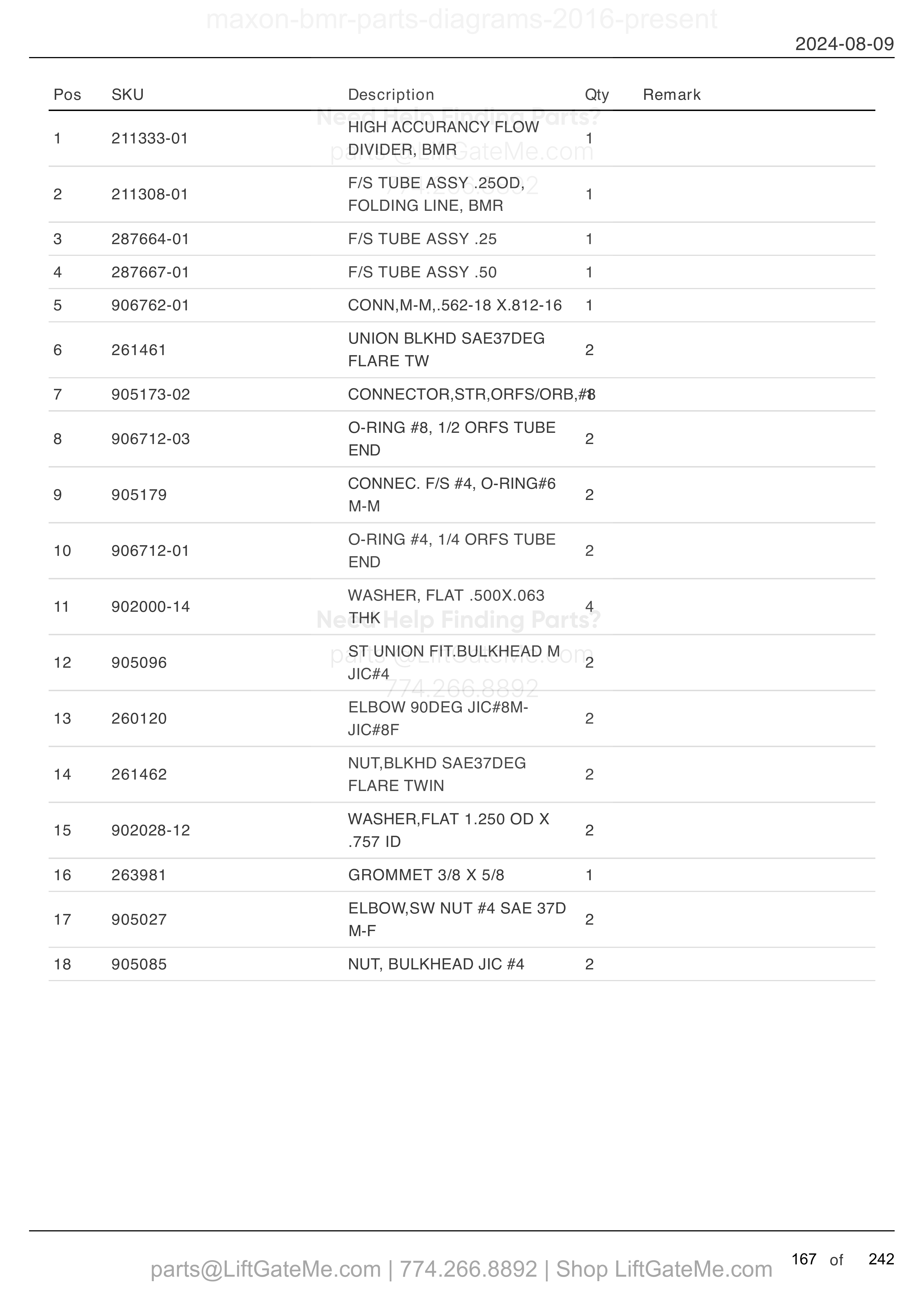 maxon-bmr-parts-diagrams-2016-present

2024-08-09

| Pos | SKU | Description | Qty | Remark |
|---|---|---|---|---|
| 1 | 211333-01 | HIGH ACCURANCY FLOW DIVIDER, BMR | 1 | |
| 2 | 211308-01 | F/S TUBE ASSY .25OD, FOLDING LINE, BMR | 1 | |
| 3 | 287664-01 | F/S TUBE ASSY .25 | 1 | |
| 4 | 287667-01 | F/S TUBE ASSY .50 | 1 | |
| 5 | 906762-01 | CONN,M-M,.562-18 X.812-16 | 1 | |
| 6 | 261461 | UNION BLKHD SAE37DEG FLARE TW | 2 | |
| 7 | 905173-02 | CONNECTOR,STR,ORFS/ORB,#8 | 1 | |
| 8 | 906712-03 | O-RING #8, 1/2 ORFS TUBE END | 2 | |
| 9 | 905179 | CONNEC. F/S #4, O-RING#6 M-M | 2 | |
| 10 | 906712-01 | O-RING #4, 1/4 ORFS TUBE END | 2 | |
| 11 | 902000-14 | WASHER, FLAT .500X.063 THK | 4 | |
| 12 | 905096 | ST UNION FIT.BULKHEAD M JIC#4 | 2 | |
| 13 | 260120 | ELBOW 90DEG JIC#8M-JIC#8F | 2 | |
| 14 | 261462 | NUT,BLKHD SAE37DEG FLARE TWIN | 2 | |
| 15 | 902028-12 | WASHER,FLAT 1.250 OD X .757 ID | 2 | |
| 16 | 263981 | GROMMET 3/8 X 5/8 | 1 | |
| 17 | 905027 | ELBOW,SW NUT #4 SAE 37D M-F | 2 | |
| 18 | 905085 | NUT, BULKHEAD JIC #4 | 2 | |

Need Help Finding Parts?
parts@LiftGateMe.com
774.266.8892

Need Help Finding Parts?
parts@LiftGateMe.com
774.266.8892

parts@LiftGateMe.com | 774.266.8892 | Shop LiftGateMe.com

167 of 242